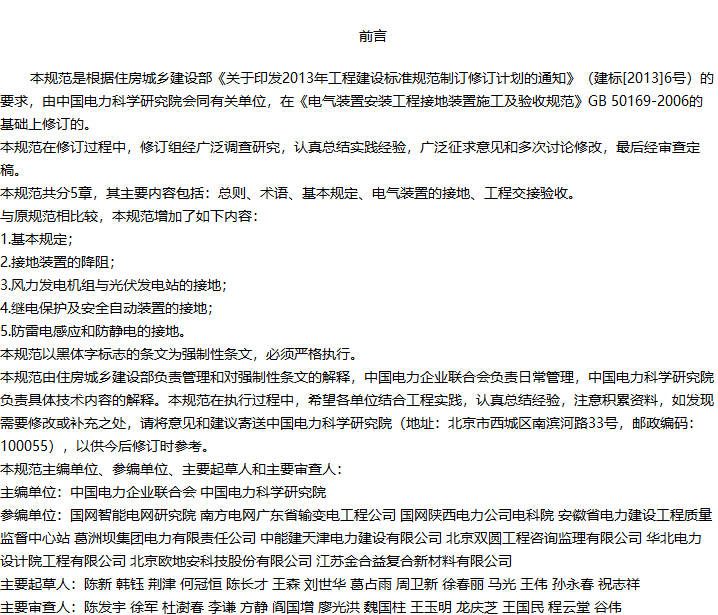 前言

本规范是根据住房城乡建设部《关于印发2013年工程建设标准规范制订修订计划的通知》（建标[2013]6号）的要求，由中国电力科学研究院会同有关单位，在《电气装置安装工程接地装置施工及验收规范》GB 50169-2006的基础上修订的。

本规范在修订过程中，修订组经广泛调查研究，认真总结实践经验，广泛征求意见和多次讨论修改，最后经审查定稿。

本规范共分5章，其主要内容包括：总则、术语、基本规定、电气装置的接地、工程交接验收。

与原规范相比较，本规范增加了如下内容：

1.基本规定；

2.接地装置的降阻；

3.风力发电机组与光伏发电站的接地；

4.继电保护及安全自动装置的接地；

5.防雷电感应和防静电的接地。

本规范以黑体字标志的条文为强制性条文，必须严格执行。

本规范由住房城乡建设部负责管理和对强制性条文的解释，中国电力企业联合会负责日常管理，中国电力科学研究院负责具体技术内容的解释。本规范在执行过程中，希望各单位结合工程实践，认真总结经验，注意积累资料，如发现需要修改或补充之处，请将意见和建议寄送中国电力科学研究院（地址：北京市西城区南滨河路33号，邮政编码：100055），以供今后修订时参考。

本规范主编单位、参编单位、主要起草人和主要审查人：

主编单位：中国电力企业联合会 中国电力科学研究院

参编单位：国网智能电网研究院 南方电网广东省输变电工程公司 国网陕西电力公司电科院 安徽省电力建设工程质量监督中心站 葛洲坝集团电力有限责任公司 中能建天津电力建设有限公司 北京双圆工程咨询监理有限公司 华北电力设计院工程有限公司 北京欧地安科技股份有限公司 江苏金合益复合新材料有限公司

主要起草人：陈新 韩钰 荆津 何冠恒 陈长才 王森 刘世华 葛占雨 周卫新 徐春丽 马光 王伟 孙永春 祝志祥

主要审查人：陈发宇 徐军 杜澍春 李谦 方静 阎国增 廖光洪 魏国柱 王玉明 龙庆芝 王国民 程云堂 谷伟